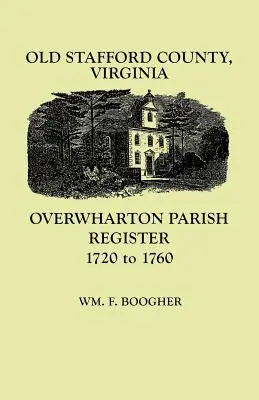 OLD STAFFORD COUNTY, VIRGINIA

OVERWHARTON PARISH REGISTER
1720 to 1760

WM. F. BOOGHER